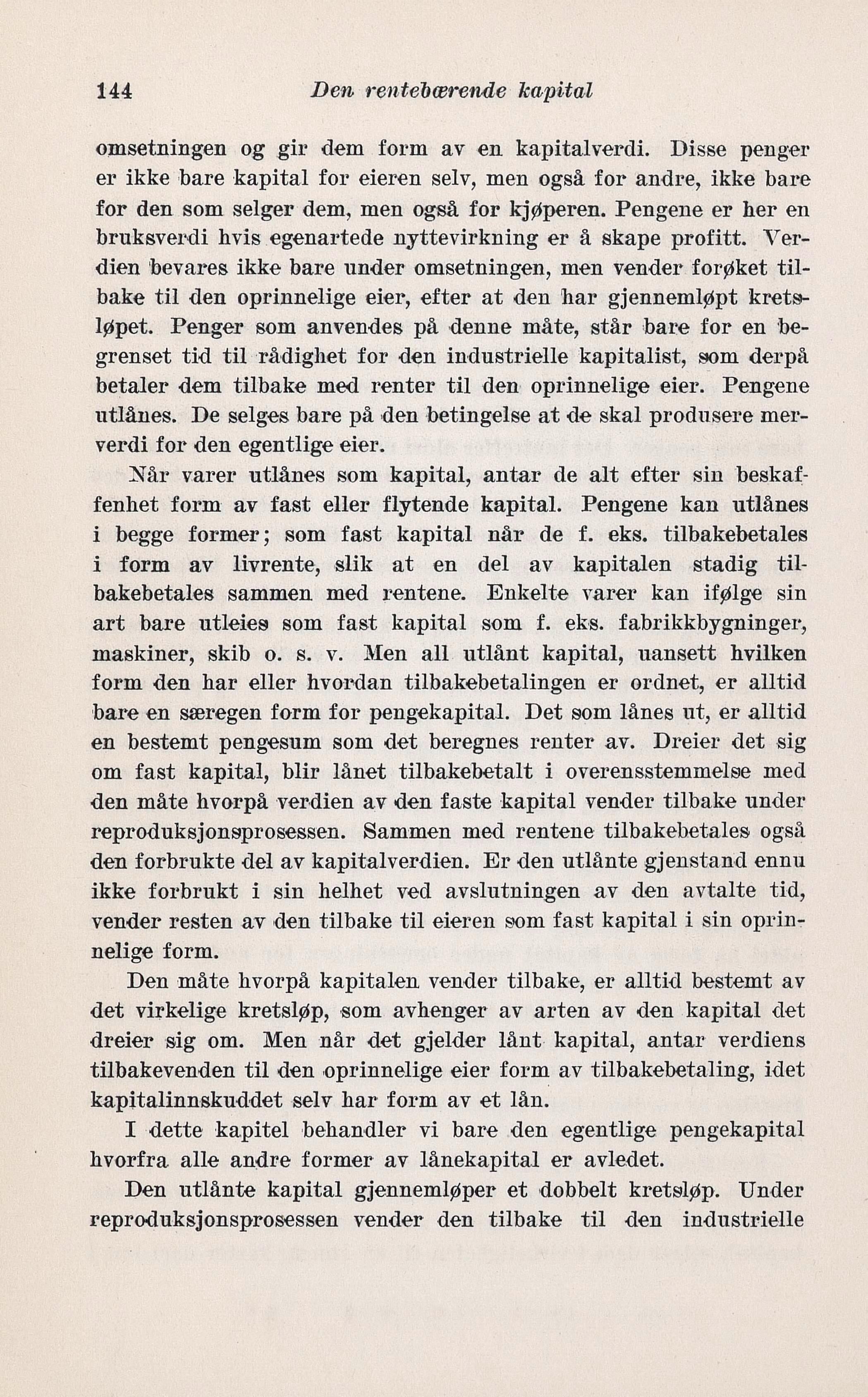 144 Den rentebærende kapital

omsetningen og gir dem form av en kapitalverdi. Disse penger er ikke bare kapital for eieren selv, men også for andre, ikke bare for den som selger dem, men også for kjøperen. Pengene er her en bruksverdi hvis egenartede nyttevirkning er å skape profitt. Verdien bevares ikke bare under omsetningen, men vender forøket tilbake til den oprinnelige eier, efter at den har gjennemløpt kretsløpet. Penger som anvendes på denne måte, står bare for en begrenset tid til rådighet for den industrielle kapitalist, som derpå betaler dem tilbake med renter til den oprinnelige eier. Pengene utlånes. De selges bare på den betingelse at de skal produsere merverdi for den egentlige eier.

Når varer utlånes som kapital, antar de alt efter sin beskaffenhet form av fast eller flytende kapital. Pengene kan utlånes i begge former; som fast kapital når de f. eks. tilbakebetales i form av livrente, slik at en del av kapitalen stadig tilbakebetales sammen med rentene. Enkelte varer kan ifølge sin art bare utleies som fast kapital som f. eks. fabrikkbygninger, maskiner, skib o. s. v. Men all utlånt kapital, uansett hvilken form den har eller hvordan tilbakebetalingen er ordnet, er alltid bare en særegen form for pengekapital. Det som lånes ut, er alltid en bestemt pengesum som det beregnes renter av. Dreier det sig om fast kapital, blir lånet tilbakebetalt i overensstemmelse med den måte hvorpå verdien av den faste kapital vender tilbake under reproduksjonsprosessen. Sammen med rentene tilbakebetales også den forbrukte del av kapitalverdien. Er den utlånte gjenstand ennu ikke forbrukt i sin helhet ved avslutningen av den avtalte tid, vender resten av den tilbake til eieren som fast kapital i sin oprinnelige form.

Den måte hvorpå kapitalen vender tilbake, er alltid bestemt av det virkelige kretsløp, som avhenger av arten av den kapital det dreier sig om. Men når det gjelder lånt kapital, antar verdiens tilbakevenden til den oprinnelige eier form av tilbakebetaling, idet kapitalinnskuddet selv har form av et lån.

I dette kapitel behandler vi bare den egentlige pengekapital hvorfra alle andre former av lånekapital er avledet.

Den utlånte kapital gjennemløper et dobbelt kretsløp. Under reproduksjonsprosessen vender den tilbake til den industrielle